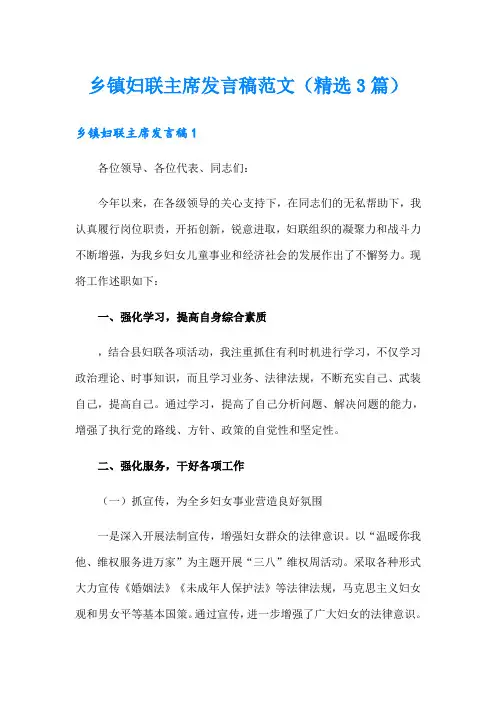 乡镇妇联主席发言稿范文（精选3篇）

乡镇妇联主席发言稿1

各位领导、各位代表、同志们：

今年以来，在各级领导的关心支持下，在同志们的无私帮助下，我认真履行岗位职责，开拓创新，锐意进取，妇联组织的凝聚力和战斗力不断增强，为我乡妇女儿童事业和经济社会的发展作出了不懈努力。现将工作述职如下：

一、强化学习，提高自身综合素质

，结合县妇联各项活动，我注重抓住有利时机进行学习，不仅学习政治理论、时事知识，而且学习业务、法律法规，不断充实自己、武装自己，提高自己。通过学习，提高了自己分析问题、解决问题的能力，增强了执行党的路线、方针、政策的自觉性和坚定性。

二、强化服务，干好各项工作

（一）抓宣传，为全乡妇女事业营造良好氛围

一是深入开展法制宣传，增强妇女群众的法律意识。以“温暖你我他、维权服务进万家”为主题开展“三八”维权周活动。采取各种形式大力宣传《婚姻法》《未成年人保护法》等法律法规，马克思主义妇女观和男女平等基本国策。通过宣传，进一步增强了广大妇女的法律意识。